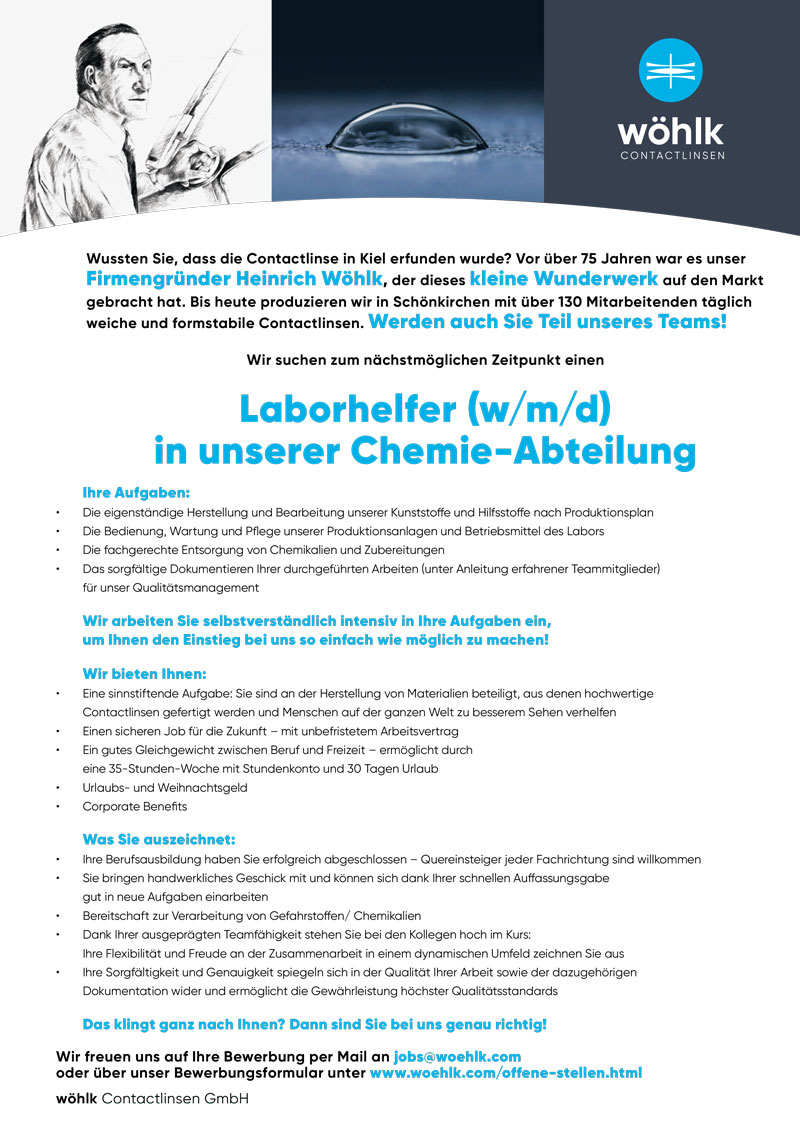 wöhlk
CONTACTLINSEN

Wussten Sie, dass die Contactlinse in Kiel erfunden wurde? Vor über 75 Jahren war es unser Firmengründer Heinrich Wöhlk, der dieses kleine Wunderwerk auf den Markt gebracht hat. Bis heute produzieren wir in Schönkirchen mit über 130 Mitarbeitenden täglich weiche und formstabile Contactlinsen. Werden auch Sie Teil unseres Teams!

Wir suchen zum nächstmöglichen Zeitpunkt einen

Laborhelfer (w/m/d)
in unserer Chemie-Abteilung

Ihre Aufgaben:
• Die eigenständige Herstellung und Bearbeitung unserer Kunststoffe und Hilfsstoffe nach Produktionsplan
• Die Bedienung, Wartung und Pflege unserer Produktionsanlagen und Betriebsmittel des Labors
• Die fachgerechte Entsorgung von Chemikalien und Zubereitungen
• Das sorgfältige Dokumentieren Ihrer durchgeführten Arbeiten (unter Anleitung erfahrener Teammitglieder) für unser Qualitätsmanagement

Wir arbeiten Sie selbstverständlich intensiv in Ihre Aufgaben ein, um Ihnen den Einstieg bei uns so einfach wie möglich zu machen!

Wir bieten Ihnen:
• Eine sinnstiftende Aufgabe: Sie sind an der Herstellung von Materialien beteiligt, aus denen hochwertige Contactlinsen gefertigt werden und Menschen auf der ganzen Welt zu besserem Sehen verhelfen
• Einen sicheren Job für die Zukunft – mit unbefristetem Arbeitsvertrag
• Ein gutes Gleichgewicht zwischen Beruf und Freizeit – ermöglicht durch eine 35-Stunden-Woche mit Stundenkonto und 30 Tagen Urlaub
• Urlaubs- und Weihnachtsgeld
• Corporate Benefits

Was Sie auszeichnet:
• Ihre Berufsausbildung haben Sie erfolgreich abgeschlossen – Quereinsteiger jeder Fachrichtung sind willkommen
• Sie bringen handwerkliches Geschick mit und können sich dank Ihrer schnellen Auffassungsgabe gut in neue Aufgaben einarbeiten
• Bereitschaft zur Verarbeitung von Gefahrstoffen/ Chemikalien
• Dank Ihrer ausgeprägten Teamfähigkeit stehen Sie bei den Kollegen hoch im Kurs: Ihre Flexibilität und Freude an der Zusammenarbeit in einem dynamischen Umfeld zeichnen Sie aus
• Ihre Sorgfältigkeit und Genauigkeit spiegeln sich in der Qualität Ihrer Arbeit sowie der dazugehörigen Dokumentation wider und ermöglicht die Gewährleistung höchster Qualitätsstandards

Das klingt ganz nach Ihnen? Dann sind Sie bei uns genau richtig!

Wir freuen uns auf Ihre Bewerbung per Mail an jobs@woehlk.com
oder über unser Bewerbungsformular unter www.woehlk.com/offene-stellen.html

wöhlk Contactlinsen GmbH